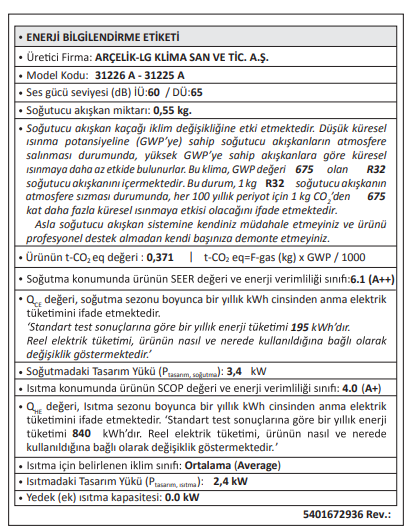 • ENERJİ BİLGİLENDİRME ETİKETİ

• Üretici Firma: ARÇELİK-LG KLİMA SAN VE TİC. A.Ş.

• Model Kodu: 31226 A - 31225 A

• Ses gücü seviyesi (dB) İÜ:60 / DÜ:65

• Soğutucu akışkan miktarı: 0,55 kg.

• Soğutucu akışkan kaçağı iklim değişikliğine etki etmektedir. Düşük küresel ısınma potansiyeline (GWP'ye) sahip soğutucu akışkanların atmosfere salınması durumunda, yüksek GWP'ye sahip akışkanlara göre küresel ısınmaya daha az etkide bulunurlar. Bu klima, GWP değeri 675 olan R32 soğutucu akışkanını içermektedir. Bu durum, 1 kg R32 soğutucu akışkanın atmosfere sızması durumunda, her 100 yıllık periyot için 1 kg $CO_2$'den 675 kat daha fazla küresel ısınmaya etkisi olacağını ifade etmektedir.
Asla soğutucu akışkan sistemine kendiniz müdahale etmeyiniz ve ürünü profesyonel destek almadan kendi başınıza demonte etmeyiniz.

• Ürünün t-$CO_2$ eq değeri : 0,371 | t-$CO_2$ eq=F-gas (kg) x GWP / 1000

• Soğutma konumunda ürünün SEER değeri ve enerji verimliliği sınıfı:6.1 (A++)

• $Q_{CE}$ değeri, soğutma sezonu boyunca bir yıllık kWh cinsinden anma elektrik tüketimini ifade etmektedir.
'Standart test sonuçlarına göre bir yıllık enerji tüketimi 195 kWh'dır. Reel elektrik tüketimi, ürünün nasıl ve nerede kullanıldığına bağlı olarak değişiklik göstermektedir.'

• Soğutmadaki Tasarım Yükü ($P_{tasarım, soğutma}$): 3,4 kW

• Isıtma konumunda ürünün SCOP değeri ve enerji verimliliği sınıfı: 4.0 (A+)

• $Q_{HE}$ değeri, Isıtma sezonu boyunca bir yıllık kWh cinsinden anma elektrik tüketimini ifade etmektedir. 'Standart test sonuçlarına göre bir yıllık enerji tüketimi 840 kWh'dır. Reel elektrik tüketimi, ürünün nasıl ve nerede kullanıldığına bağlı olarak değişiklik göstermektedir.'

• Isıtma için belirlenen iklim sınıfı: Ortalama (Average)

• Isıtmadaki Tasarım Yükü ($P_{tasarım, ısıtma}$): 2,4 kW

• Yedek (ek) ısıtma kapasitesi: 0.0 kW

5401672936 Rev.: